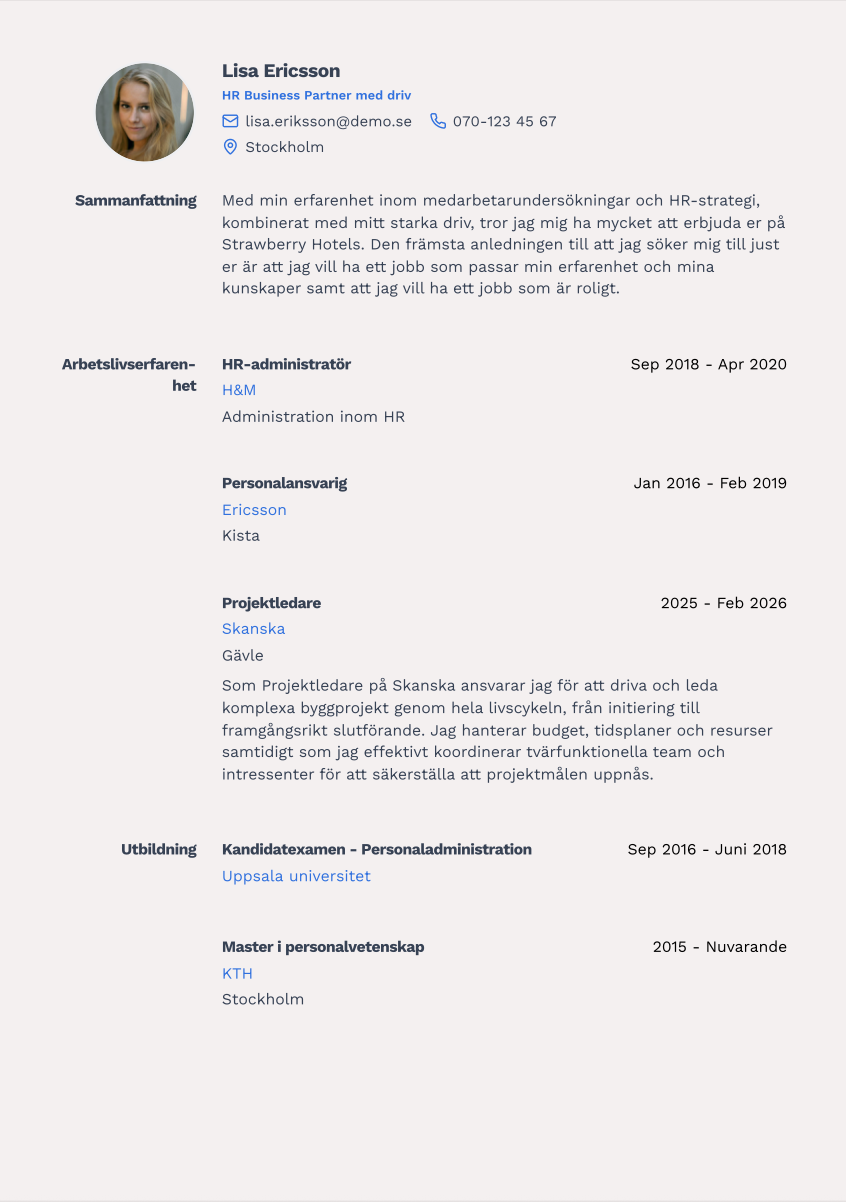 Lisa Ericsson
HR Business Partner med driv
lisa.eriksson@demo.se 070-123 45 67
Stockholm

Sammanfattning

Med min erfarenhet inom medarbetarundersökningar och HR-strategi, kombinerat med mitt starka driv, tror jag mig ha mycket att erbjuda er på Strawberry Hotels. Den främsta anledningen till att jag söker mig till just er är att jag vill ha ett jobb som passar min erfarenhet och mina kunskaper samt att jag vill ha ett jobb som är roligt.

Arbetslivserfarenhet

HR-administratör Sep 2018 - Apr 2020
H&M
Administration inom HR

Personalansvarig Jan 2016 - Feb 2019
Ericsson
Kista

Projektledare 2025 - Feb 2026
Skanska
Gävle
Som Projektledare på Skanska ansvarar jag för att driva och leda komplexa byggprojekt genom hela livscykeln, från initiering till framgångsrikt slutförande. Jag hanterar budget, tidsplaner och resurser samtidigt som jag effektivt koordinerar tvärfunktionella team och intressenter för att säkerställa att projektmålen uppnås.

Utbildning

Kandidatexamen - Personaladministration Sep 2016 - Juni 2018
Uppsala universitet

Master i personalvetenskap 2015 - Nuvarande
KTH
Stockholm